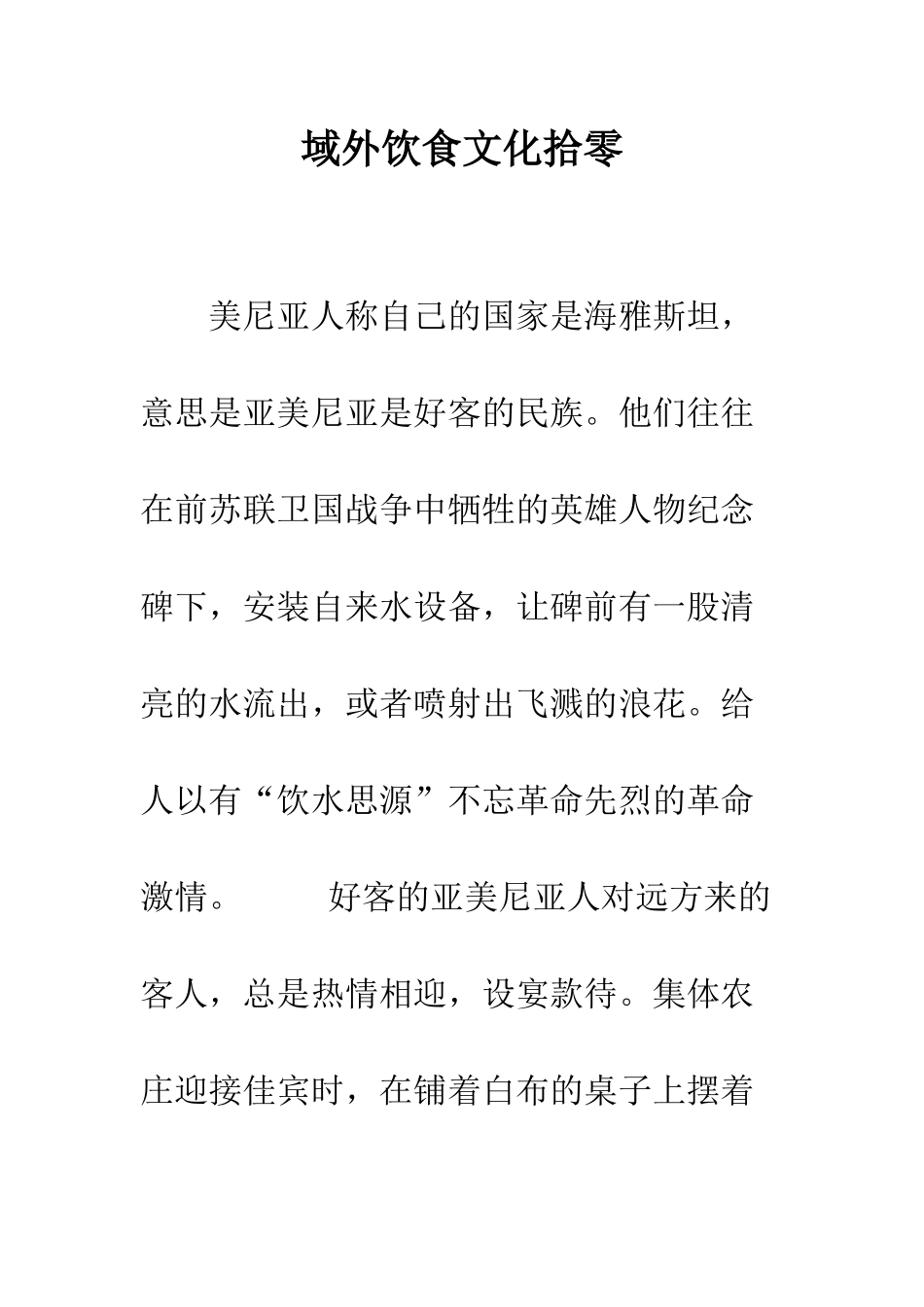 域外饮食文化拾零

美尼亚人称自己的国家是海雅斯坦，意思是亚美尼亚是好客的民族。他们往往在前苏联卫国战争中牺牲的英雄人物纪念碑下，安装自来水设备，让碑前有一股清亮的水流出，或者喷射出飞溅的浪花。给人以有“饮水思源”不忘革命先烈的革命激情。　　好客的亚美尼亚人对远方来的客人，总是热情相迎，设宴款待。集体农庄迎接佳宾时，在铺着白布的桌子上摆着